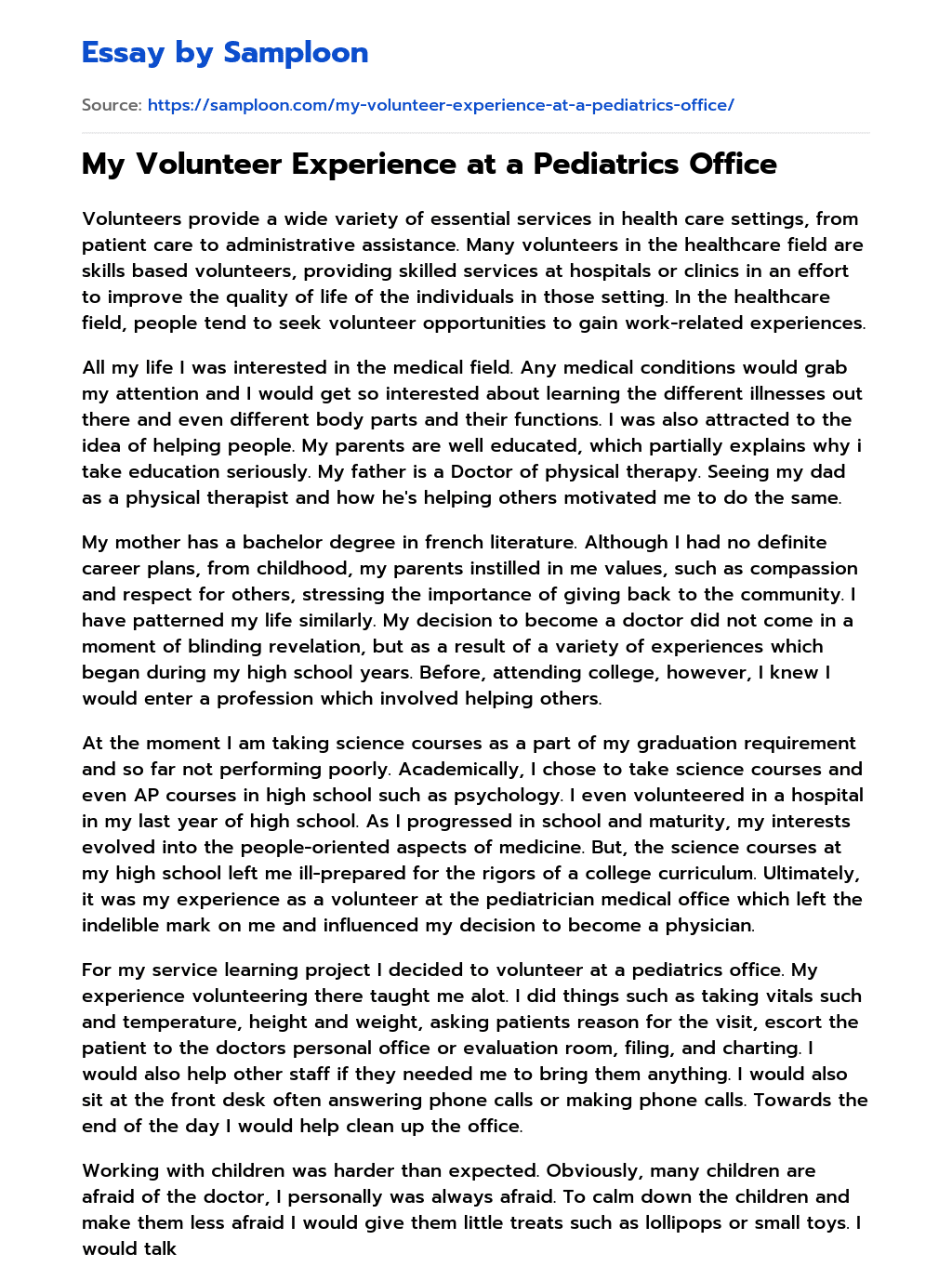 Essay by Samploon

Source: https://samploon.com/my-volunteer-experience-at-a-pediatrics-office/

My Volunteer Experience at a Pediatrics Office

Volunteers provide a wide variety of essential services in health care settings, from patient care to administrative assistance. Many volunteers in the healthcare field are skills based volunteers, providing skilled services at hospitals or clinics in an effort to improve the quality of life of the individuals in those setting. In the healthcare field, people tend to seek volunteer opportunities to gain work-related experiences.

All my life I was interested in the medical field. Any medical conditions would grab my attention and I would get so interested about learning the different illnesses out there and even different body parts and their functions. I was also attracted to the idea of helping people. My parents are well educated, which partially explains why i take education seriously. My father is a Doctor of physical therapy. Seeing my dad as a physical therapist and how he's helping others motivated me to do the same.

My mother has a bachelor degree in french literature. Although I had no definite career plans, from childhood, my parents instilled in me values, such as compassion and respect for others, stressing the importance of giving back to the community. I have patterned my life similarly. My decision to become a doctor did not come in a moment of blinding revelation, but as a result of a variety of experiences which began during my high school years. Before, attending college, however, I knew I would enter a profession which involved helping others.

At the moment I am taking science courses as a part of my graduation requirement and so far not performing poorly. Academically, I chose to take science courses and even AP courses in high school such as psychology. I even volunteered in a hospital in my last year of high school. As I progressed in school and maturity, my interests evolved into the people-oriented aspects of medicine. But, the science courses at my high school left me ill-prepared for the rigors of a college curriculum. Ultimately, it was my experience as a volunteer at the pediatrician medical office which left the indelible mark on me and influenced my decision to become a physician.

For my service learning project I decided to volunteer at a pediatrics office. My experience volunteering there taught me alot. I did things such as taking vitals such and temperature, height and weight, asking patients reason for the visit, escort the patient to the doctors personal office or evaluation room, filing, and charting. I would also help other staff if they needed me to bring them anything. I would also sit at the front desk often answering phone calls or making phone calls. Towards the end of the day I would help clean up the office.

Working with children was harder than expected. Obviously, many children are afraid of the doctor, I personally was always afraid. To calm down the children and make them less afraid I would give them little treats such as lollipops or small toys. I would talk